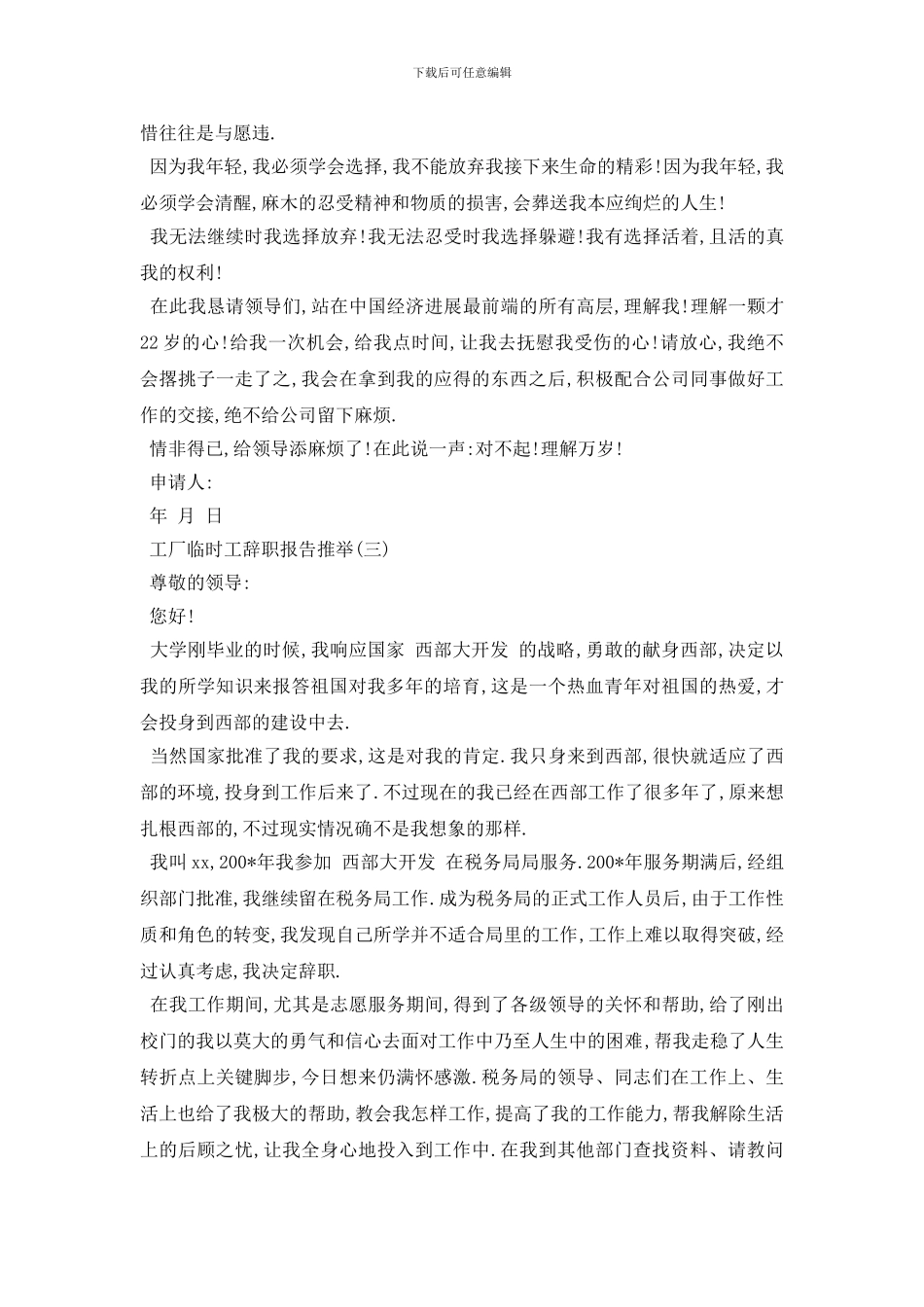 下载后可任意编辑

惜往往是与愿违.

因为我年轻,我必须学会选择,我不能放弃我接下来生命的精彩!因为我年轻,我必须学会清醒,麻木的忍受精神和物质的损害,会葬送我本应绚烂的人生!

我无法继续时我选择放弃!我无法忍受时我选择躲避!我有选择活着,且活的真我的权利!

在此我恳请领导们,站在中国经济进展最前端的所有高层,理解我!理解一颗才22岁的心!给我一次机会,给我点时间,让我去抚慰我受伤的心!请放心,我绝不会撂挑子一走了之,我会在拿到我的应得的东西之后,积极配合公司同事做好工作的交接,绝不给公司留下麻烦.

情非得已,给领导添麻烦了!在此说一声:对不起!理解万岁!

申请人:

年 月 日

工厂临时工辞职报告推举(三)

尊敬的领导:

您好!

大学刚毕业的时候,我响应国家 西部大开发 的战略,勇敢的献身西部,决定以我的所学知识来报答祖国对我多年的培育,这是一个热血青年对祖国的热爱,才会投身到西部的建设中去.

当然国家批准了我的要求,这是对我的肯定.我只身来到西部,很快就适应了西部的环境,投身到工作后来了.不过现在的我已经在西部工作了很多年了,原来想扎根西部的,不过现实情况确不是我想象的那样.

我叫xx,200*年我参加 西部大开发 在税务局局服务.200*年服务期满后,经组织部门批准,我继续留在税务局工作.成为税务局的正式工作人员后,由于工作性质和角色的转变,我发现自己所学并不适合局里的工作,工作上难以取得突破,经过认真考虑,我决定辞职.

在我工作期间,尤其是志愿服务期间,得到了各级领导的关怀和帮助,给了刚出校门的我以莫大的勇气和信心去面对工作中乃至人生中的困难,帮我走稳了人生转折点上关键脚步,今日想来仍满怀感激.税务局的领导、同志们在工作上、生活上也给了我极大的帮助,教会我怎样工作,提高了我的工作能力,帮我解除生活上的后顾之忧,让我全身心地投入到工作中.在我到其他部门查找资料、请教问